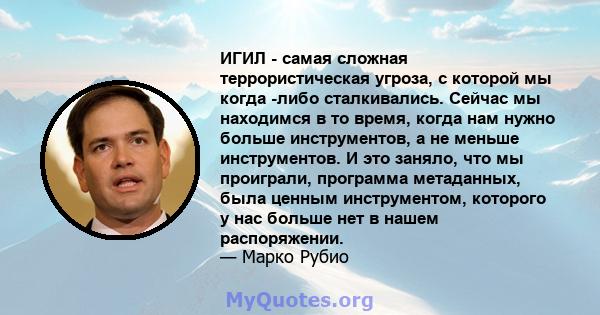 ИГИЛ - самая сложная террористическая угроза, с которой мы когда -либо сталкивались. Сейчас мы находимся в то время, когда нам нужно больше инструментов, а не меньше инструментов. И это заняло, что мы проиграли, программа метаданных, была ценным инструментом, которого у нас больше нет в нашем распоряжении.
— Марко Рубио

MyQuotes.org